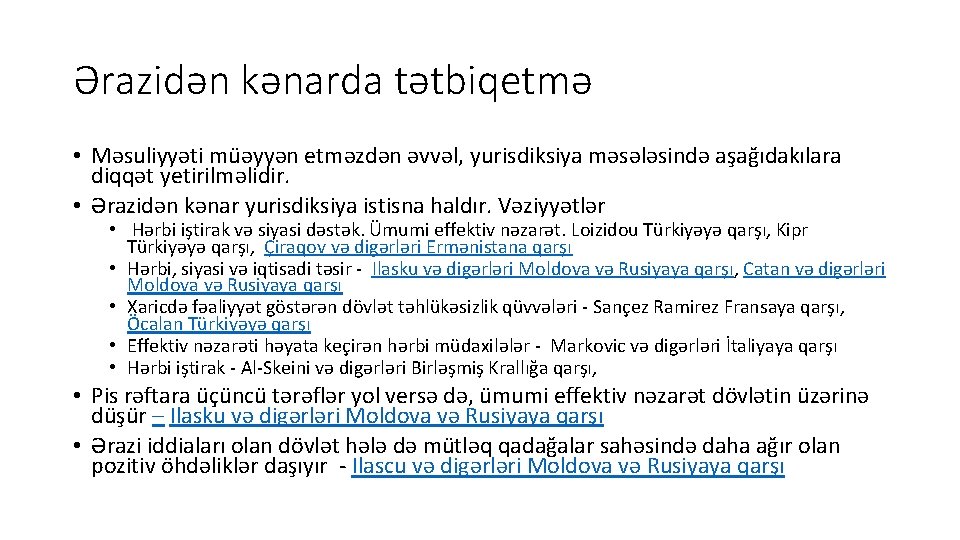 Ərazidən kənarda tətbiqetmə

• Məsuliyyəti müəyyən etməzdən əvvəl, yurisdiksiya məsələsində aşağıdakılara diqqət yetirilməlidir.
• Ərazidən kənar yurisdiksiya istisna haldır. Vəziyyətlər
  • Hərbi iştirak və siyasi dəstək. Ümumi effektiv nəzarət. Loizidou Türkiyəyə qarşı, Kipr Türkiyəyə qarşı, Çiraqov və digərləri Ermənistana qarşı
  • Hərbi, siyasi və iqtisadi təsir - Ilasku və digərləri Moldova və Rusiyaya qarşı, Catan və digərləri Moldova və Rusiyaya qarşı
  • Xaricdə fəaliyyət göstərən dövlət təhlükəsizlik qüvvələri - Sançez Ramirez Fransaya qarşı, Öcalan Türkiyəyə qarşı
  • Effektiv nəzarəti həyata keçirən hərbi müdaxilələr - Markovic və digərləri İtaliyaya qarşı
  • Hərbi iştirak - Al-Skeini və digərləri Birləşmiş Krallığa qarşı,
• Pis rəftara üçüncü tərəflər yol versə də, ümumi effektiv nəzarət dövlətin üzərinə düşür – Ilasku və digərləri Moldova və Rusiyaya qarşı
• Ərazi iddiaları olan dövlət hələ də mütləq qadağalar sahəsində daha ağır olan pozitiv öhdəliklər daşıyır - Ilascu və digərləri Moldova və Rusiyaya qarşı